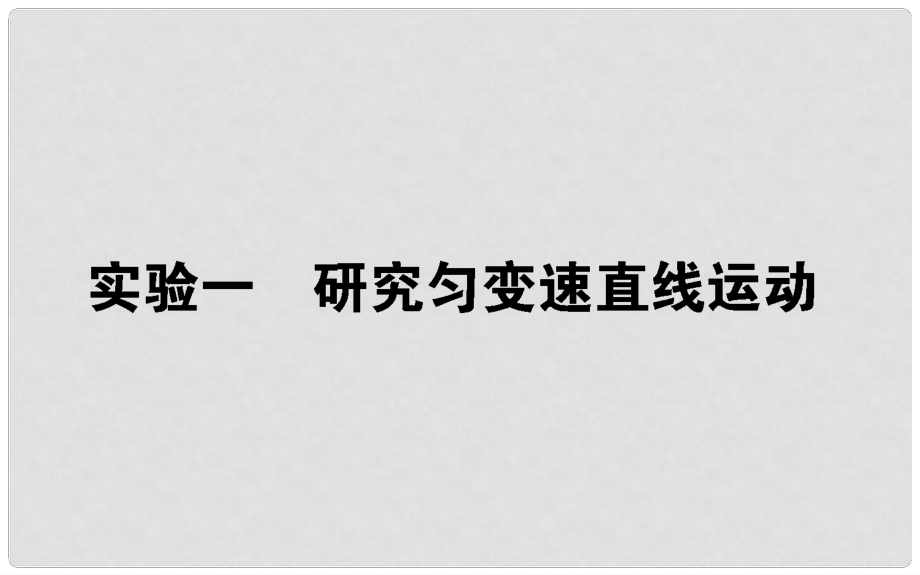 实验一　研究匀变速直线运动